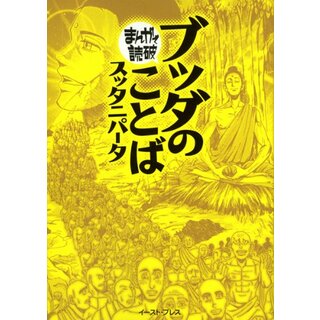 まんがで読破

ブッダのことば

スッタニパータ

イースト・プレス